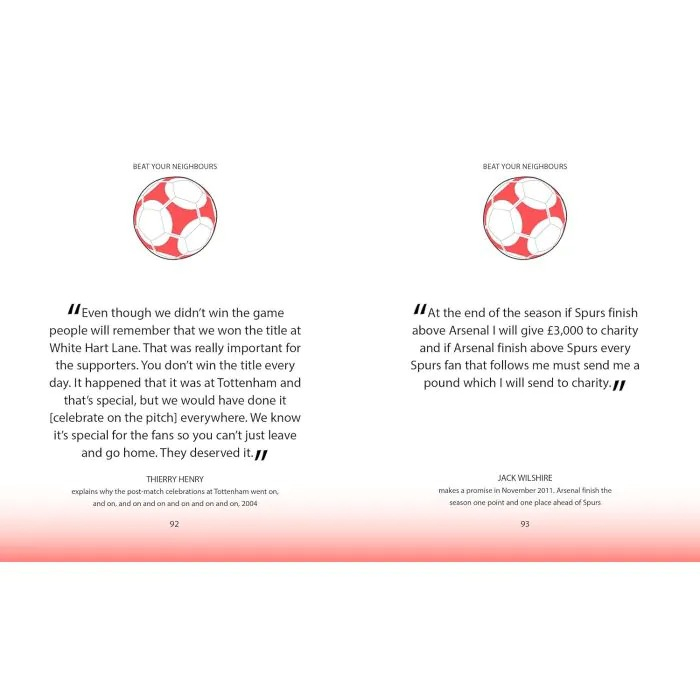 BEAT YOUR NEIGHBOURS

"Even though we didn't win the game people will remember that we won the title at White Hart Lane. That was really important for the supporters. You don't win the title every day. It happened that it was at Tottenham and that's special, but we would have done it [celebrate on the pitch] everywhere. We know it's special for the fans so you can't just leave and go home. They deserved it."

THIERRY HENRY
explains why the post-match celebrations at Tottenham went on, and on, and on and on and on and on and on, 2004

92

BEAT YOUR NEIGHBOURS

"At the end of the season if Spurs finish above Arsenal I will give £3,000 to charity and if Arsenal finish above Spurs every Spurs fan that follows me must send me a pound which I will send to charity."

JACK WILSHIRE
makes a promise in November 2011. Arsenal finish the season one point and one place ahead of Spurs

93